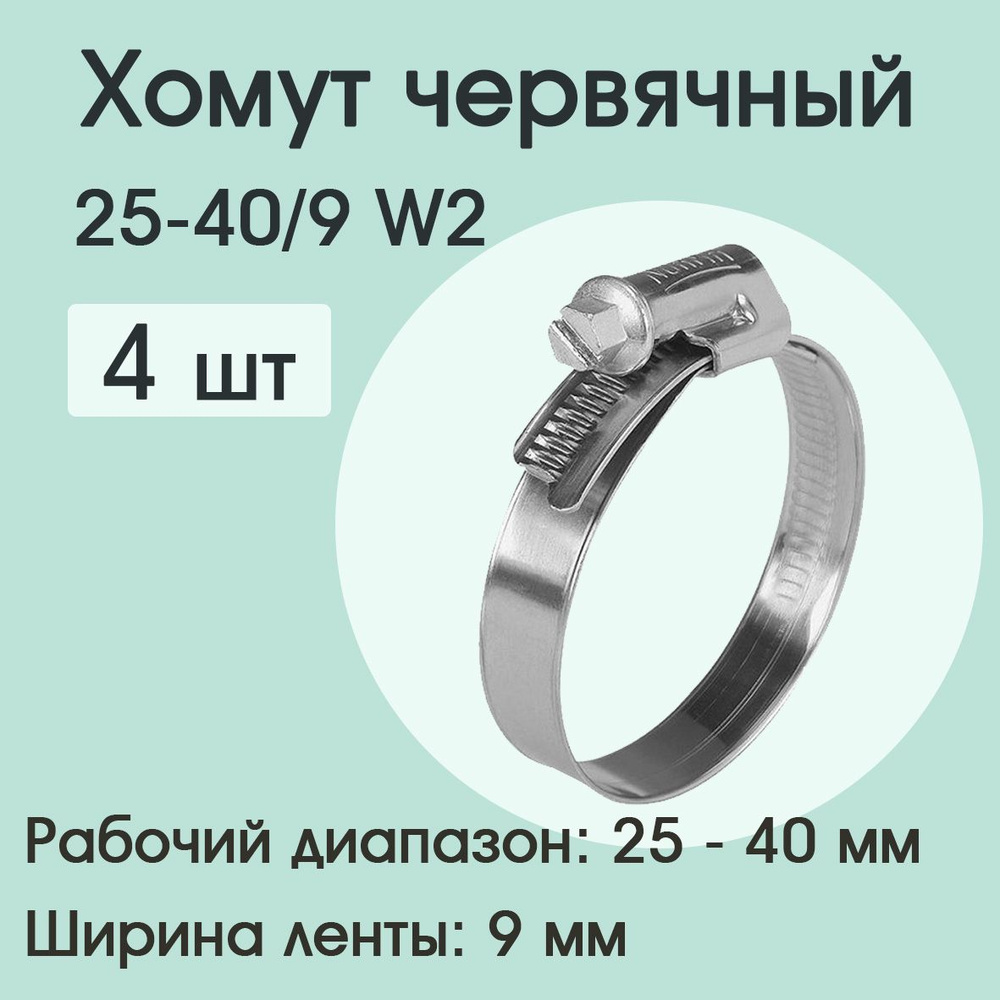 Хомут червячный

25-40/9 W2

4 шт

Рабочий диапазон: 25 - 40 мм

Ширина ленты: 9 мм